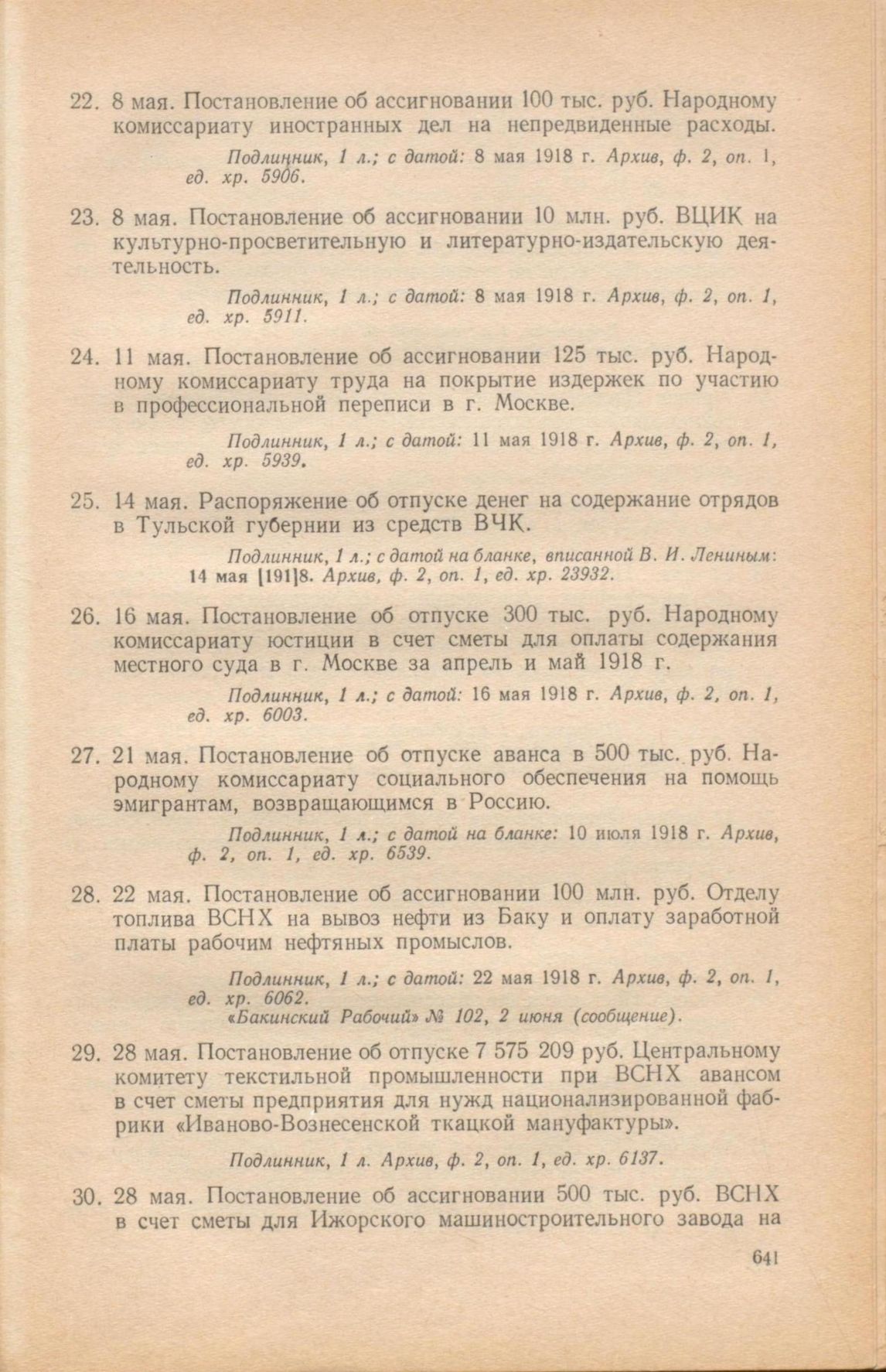 22. 8 мая. Постановление об ассигновании 100 тыс. руб. Народному комиссариату иностранных дел на непредвиденные расходы.

Подлинник, 1 л.; с датой: 8 мая 1918 г. Архив, ф. 2, оп. 1, ед. хр. 5906.

23. 8 мая. Постановление об ассигновании 10 млн. руб. ВЦИК на культурно-просветительную и литературно-издательскую деятельность.

Подлинник, 1 л.; с датой: 8 мая 1918 г. Архив, ф. 2, оп. 1, ед. хр. 5911.

24. 11 мая. Постановление об ассигновании 125 тыс. руб. Народному комиссариату труда на покрытие издержек по участию в профессиональной переписи в г. Москве.

Подлинник, 1 л.; с датой: 11 мая 1918 г. Архив, ф. 2, оп. 1, ед. хр. 5939.

25. 14 мая. Распоряжение об отпуске денег на содержание отрядов в Тульской губернии из средств ВЧК.

Подлинник, 1 л.; с датой на бланке, вписанной В. И. Лениным: 14 мая [191]8. Архив, ф. 2, оп. 1, ед. хр. 23932.

26. 16 мая. Постановление об отпуске 300 тыс. руб. Народному комиссариату юстиции в счет сметы для оплаты содержания местного суда в г. Москве за апрель и май 1918 г.

Подлинник, 1 л.; с датой: 16 мая 1918 г. Архив, ф. 2, оп. 1, ед. хр. 6003.

27. 21 мая. Постановление об отпуске аванса в 500 тыс. руб. Народному комиссариату социального обеспечения на помощь эмигрантам, возвращающимся в Россию.

Подлинник, 1 л.; с датой на бланке: 10 июля 1918 г. Архив, ф. 2, оп. 1, ед. хр. 6539.

28. 22 мая. Постановление об ассигновании 100 млн. руб. Отделу топлива ВСНХ на вывоз нефти из Баку и оплату заработной платы рабочим нефтяных промыслов.

Подлинник, 1 л.; с датой: 22 мая 1918 г. Архив, ф. 2, оп. 1, ед. хр. 6062.
«Бакинский Рабочий» № 102, 2 июня (сообщение).

29. 28 мая. Постановление об отпуске 7 575 209 руб. Центральному комитету текстильной промышленности при ВСНХ авансом в счет сметы предприятия для нужд национализированной фабрики «Иваново-Вознесенской ткацкой мануфактуры».

Подлинник, 1 л. Архив, ф. 2, оп. 1, ед. хр. 6137.

30. 28 мая. Постановление об ассигновании 500 тыс. руб. ВСНХ в счет сметы для Ижорского машиностроительного завода на

641